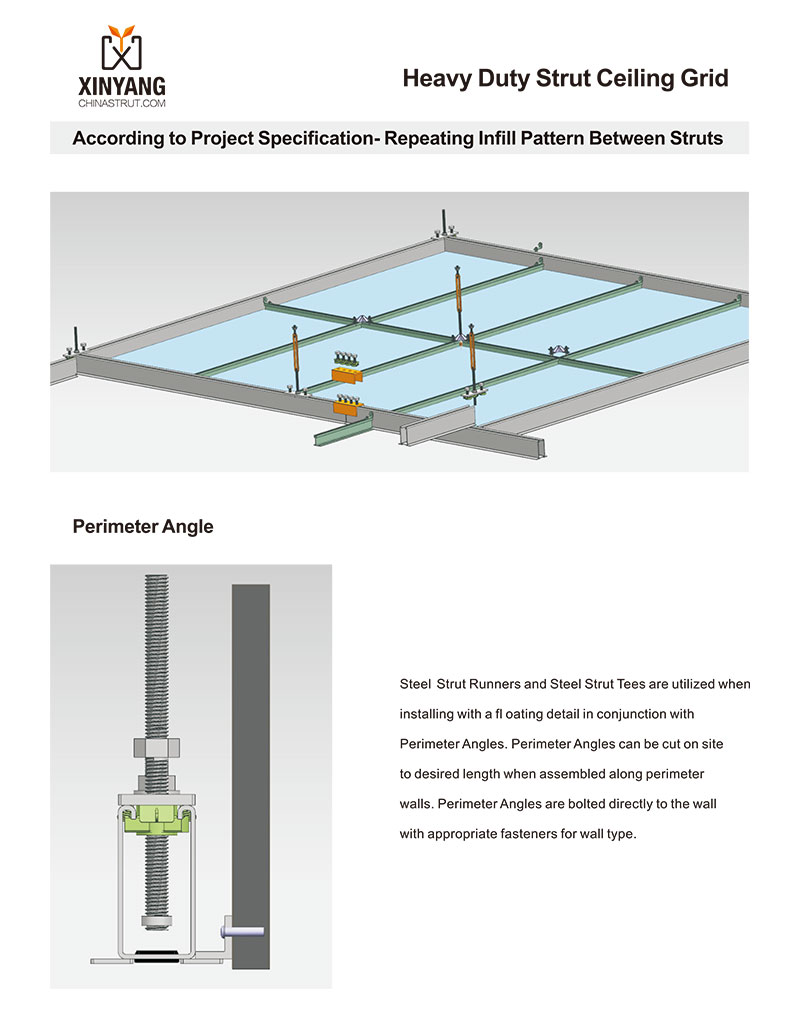 XINYANG
CHINASTRUT.COM

Heavy Duty Strut Ceiling Grid

According to Project Specification- Repeating Infill Pattern Between Struts

Perimeter Angle

Steel Strut Runners and Steel Strut Tees are utilized when installing with a fl oating detail in conjunction with Perimeter Angles. Perimeter Angles can be cut on site to desired length when assembled along perimeter walls. Perimeter Angles are bolted directly to the wall with appropriate fasteners for wall type.